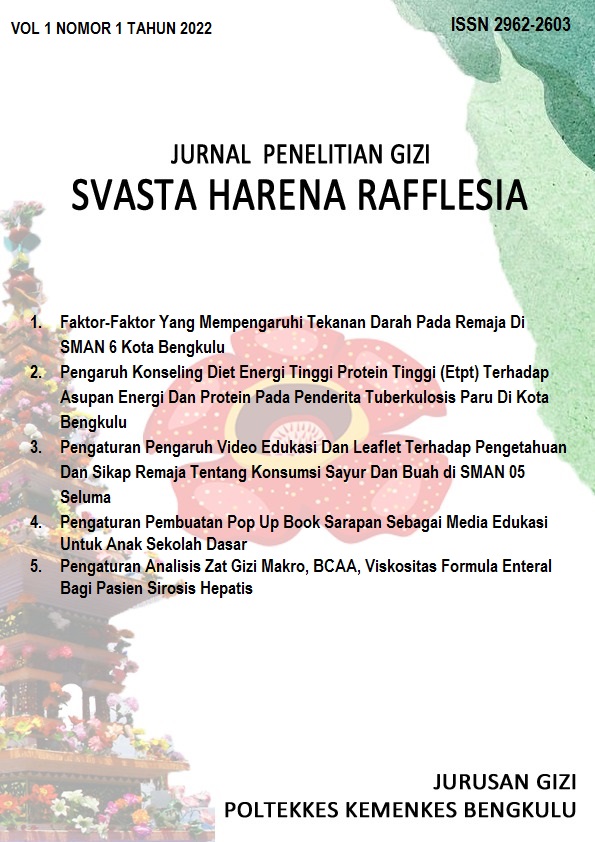 VOL 1 NOMOR 1 TAHUN 2022

ISSN 2962-2603

JURNAL PENELITIAN GIZI
SVASTA HARENA RAFFLESIA

1. Faktor-Faktor Yang Mempengaruhi Tekanan Darah Pada Remaja Di SMAN 6 Kota Bengkulu
2. Pengaruh Konseling Diet Energi Tinggi Protein Tinggi (Etpt) Terhadap Asupan Energi Dan Protein Pada Penderita Tuberkulosis Paru Di Kota Bengkulu
3. Pengaturan Pengaruh Video Edukasi Dan Leaflet Terhadap Pengetahuan Dan Sikap Remaja Tentang Konsumsi Sayur Dan Buah di SMAN 05 Seluma
4. Pengaturan Pembuatan Pop Up Book Sarapan Sebagai Media Edukasi Untuk Anak Sekolah Dasar
5. Pengaturan Analisis Zat Gizi Makro, BCAA, Viskositas Formula Enteral Bagi Pasien Sirosis Hepatis

JURUSAN GIZI
POLTEKKES KEMENKES BENGKULU